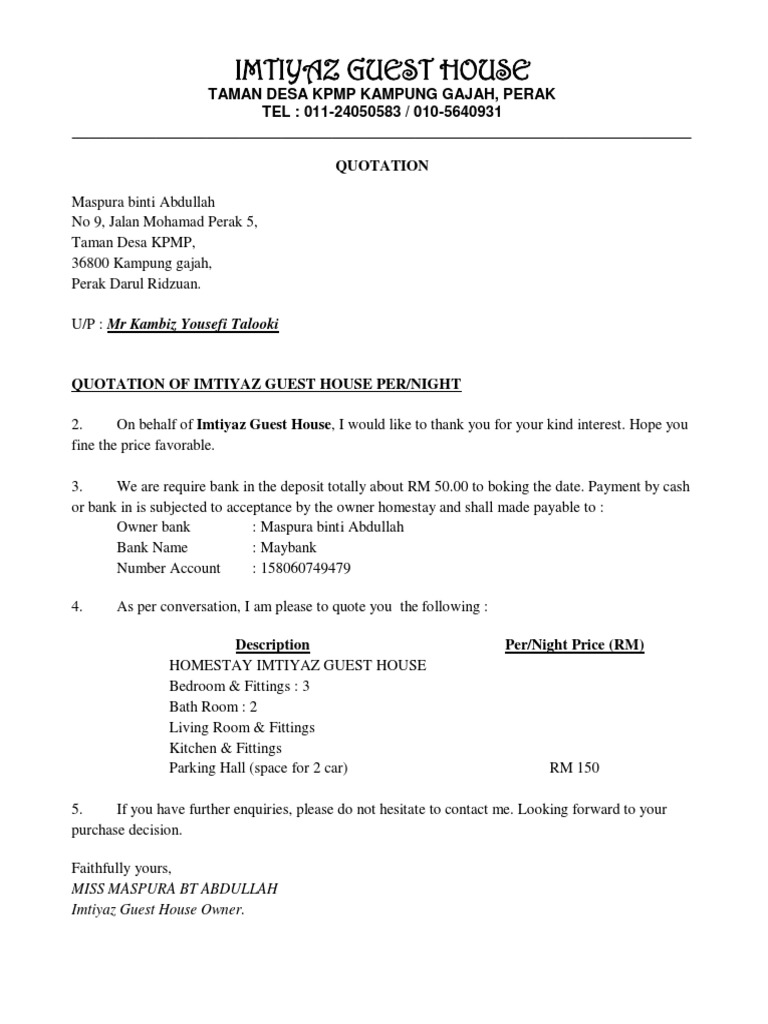 IMTIYAZ GUEST HOUSE
TAMAN DESA KPMP KAMPUNG GAJAH, PERAK
TEL : 011-24050583 / 010-5640931

QUOTATION

Maspura binti Abdullah
No 9, Jalan Mohamad Perak 5,
Taman Desa KPMP,
36800 Kampung gajah,
Perak Darul Ridzuan.

U/P : Mr Kambiz Yousefi Talooki

QUOTATION OF IMTIYAZ GUEST HOUSE PER/NIGHT

2. On behalf of Imtiyaz Guest House, I would like to thank you for your kind interest. Hope you fine the price favorable.

3. We are require bank in the deposit totally about RM 50.00 to boking the date. Payment by cash or bank in is subjected to acceptance by the owner homestay and shall made payable to :
Owner bank : Maspura binti Abdullah
Bank Name : Maybank
Number Account : 158060749479

4. As per conversation, I am please to quote you the following :

| Description | Per/Night Price (RM) |
|---|---|
| HOMESTAY IMTIYAZ GUEST HOUSE | |
| Bedroom & Fittings : 3 | |
| Bath Room : 2 | |
| Living Room & Fittings | |
| Kitchen & Fittings | |
| Parking Hall (space for 2 car) | RM 150 |

5. If you have further enquiries, please do not hesitate to contact me. Looking forward to your purchase decision.

Faithfully yours,
MISS MASPURA BT ABDULLAH
Imtiyaz Guest House Owner.